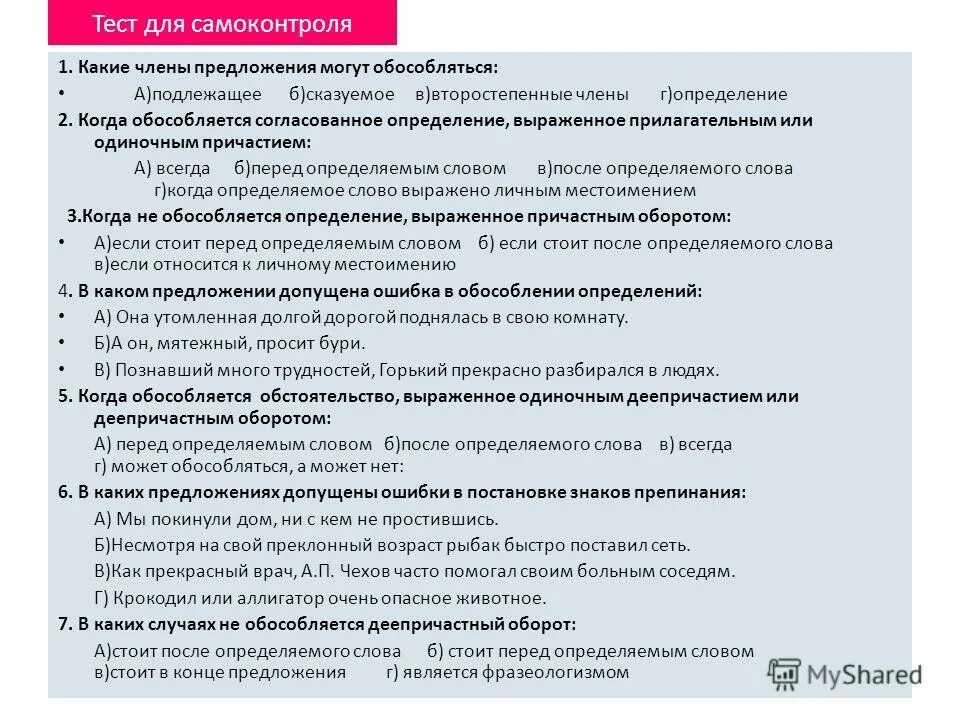 Тест для самоконтроля

1. Какие члены предложения могут обособляться:

• А)подлежащее б)сказуемое в)второстепенные члены г)определение

2. Когда обособляется согласованное определение, выраженное прилагательным или одиночным причастием:

А) всегда б)перед определяемым словом в)после определяемого слова г)когда определяемое слово выражено личным местоимением

3.Когда не обособляется определение, выраженное причастным оборотом:

• А)если стоит перед определяемым словом б) если стоит после определяемого слова в)если относится к личному местоимению

4. В каком предложении допущена ошибка в обособлении определений:

• А) Она утомленная долгой дорогой поднялась в свою комнату.

• Б)А он, мятежный, просит бури.

• В) Познавший много трудностей, Горький прекрасно разбирался в людях.

5. Когда обособляется обстоятельство, выраженное одиночным деепричастием или деепричастным оборотом:

А) перед определяемым словом б)после определяемого слова в) всегда г) может обособляться, а может нет:

6. В каких предложениях допущены ошибки в постановке знаков препинания:

А) Мы покинули дом, ни с кем не простившись.

Б)Несмотря на свой преклонный возраст рыбак быстро поставил сеть.

В)Как прекрасный врач, А.П. Чехов часто помогал своим больным соседям.

Г) Крокодил или аллигатор очень опасное животное.

7. В каких случаях не обособляется деепричастный оборот:

А)стоит после определяемого слова б) стоит перед определяемым словом в)стоит в конце предложения г) является фразеологизмом

MyShared